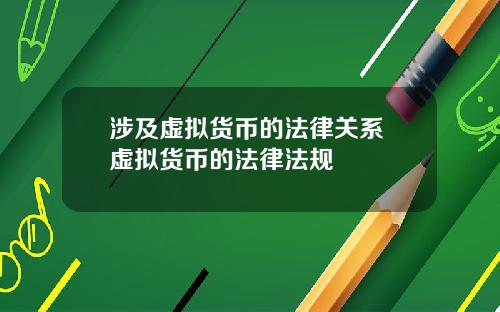 涉及虚拟货币的法律关系
虚拟货币的法律法规